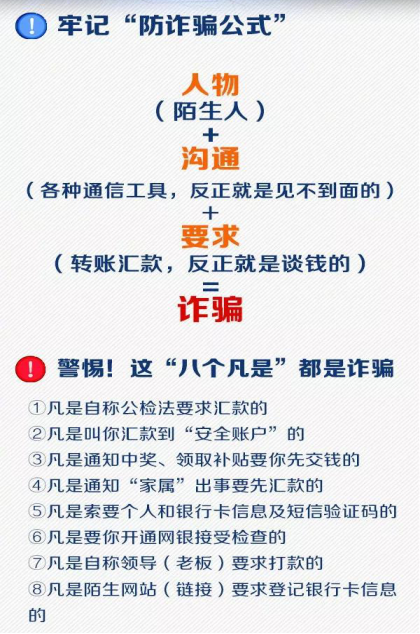 ! 牢记“防诈骗公式”

人物
（陌生人）
+
沟通
（各种通信工具，反正就是见不到面的）
+
要求
（转账汇款，反正就是谈钱的）
=
诈骗

! 警惕！这“八个凡是”都是诈骗

①凡是自称公检法要求汇款的
②凡是叫你汇款到“安全账户”的
③凡是通知中奖、领取补贴要你先交钱的
④凡是通知“家属”出事要先汇款的
⑤凡是索要个人和银行卡信息及短信验证码的
⑥凡是要你开通网银接受检查的
⑦凡是自称领导（老板）要求打款的
⑧凡是陌生网站（链接）要求登记银行卡信息的